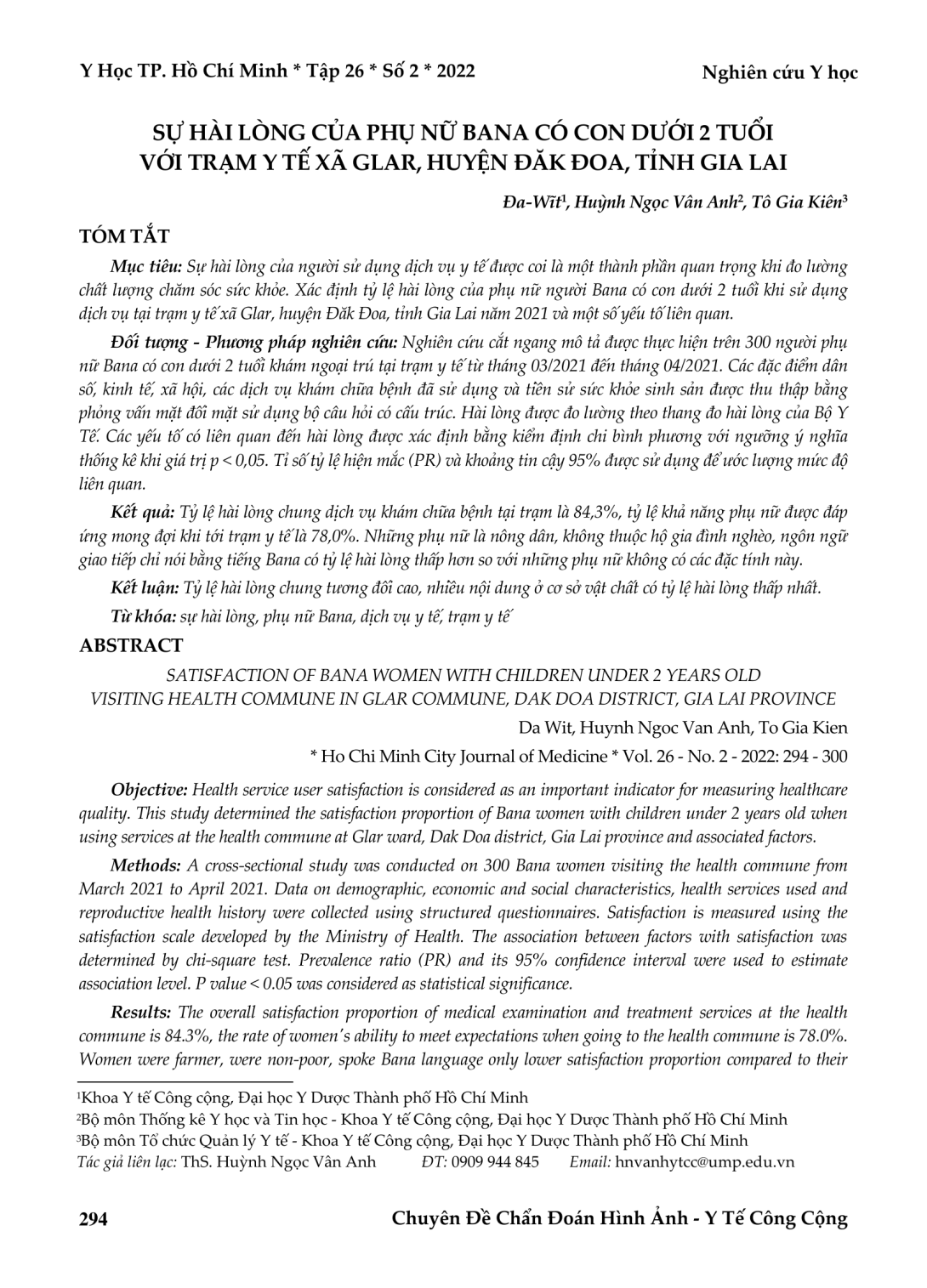 Y Học TP. Hồ Chí Minh * Tập 26 * Số 2 * 2022

Nghiên cứu Y học

SỰ HÀI LÒNG CỦA PHỤ NỮ BANA CÓ CON DƯỚI 2 TUỔI
VỚI TRẠM Y TẾ XÃ GLAR, HUYỆN ĐĂK ĐOA, TỈNH GIA LAI

Đa-Wĩt$^{1}$, Huỳnh Ngọc Vân Anh$^{2}$, Tô Gia Kiên$^{3}$

TÓM TẮT

Mục tiêu: Sự hài lòng của người sử dụng dịch vụ y tế được coi là một thành phần quan trọng khi đo lường chất lượng chăm sóc sức khỏe. Xác định tỷ lệ hài lòng của phụ nữ người Bana có con dưới 2 tuổi khi sử dụng dịch vụ tại trạm y tế xã Glar, huyện Đăk Đoa, tỉnh Gia Lai năm 2021 và một số yếu tố liên quan.

Đối tượng - Phương pháp nghiên cứu: Nghiên cứu cắt ngang mô tả được thực hiện trên 300 người phụ nữ Bana có con dưới 2 tuổi khám ngoại trú tại trạm y tế từ tháng 03/2021 đến tháng 04/2021. Các đặc điểm dân số, kinh tế, xã hội, các dịch vụ khám chữa bệnh đã sử dụng và tiền sử sức khỏe sinh sản được thu thập bằng phỏng vấn mặt đối mặt sử dụng bộ câu hỏi có cấu trúc. Hài lòng được đo lường theo thang đo hài lòng của Bộ Y Tế. Các yếu tố có liên quan đến hài lòng được xác định bằng kiểm định chi bình phương với ngưỡng ý nghĩa thống kê khi giá trị p < 0,05. Tỉ số tỷ lệ hiện mắc (PR) và khoảng tin cậy 95% được sử dụng để ước lượng mức độ liên quan.

Kết quả: Tỷ lệ hài lòng chung dịch vụ khám chữa bệnh tại trạm là 84,3%, tỷ lệ khả năng phụ nữ được đáp ứng mong đợi khi tới trạm y tế là 78,0%. Những phụ nữ là nông dân, không thuộc hộ gia đình nghèo, ngôn ngữ giao tiếp chỉ nói bằng tiếng Bana có tỷ lệ hài lòng thấp hơn so với những phụ nữ không có các đặc tính này.

Kết luận: Tỷ lệ hài lòng chung tương đối cao, nhiều nội dung ở cơ sở vật chất có tỷ lệ hài lòng thấp nhất.

Từ khóa: sự hài lòng, phụ nữ Bana, dịch vụ y tế, trạm y tế

ABSTRACT

SATISFACTION OF BANA WOMEN WITH CHILDREN UNDER 2 YEARS OLD
VISITING HEALTH COMMUNE IN GLAR COMMUNE, DAK DOA DISTRICT, GIA LAI PROVINCE

Da Wit, Huynh Ngoc Van Anh, To Gia Kien

* Ho Chi Minh City Journal of Medicine * Vol. 26 - No. 2 - 2022: 294 - 300

Objective: Health service user satisfaction is considered as an important indicator for measuring healthcare quality. This study determined the satisfaction proportion of Bana women with children under 2 years old when using services at the health commune at Glar ward, Dak Doa district, Gia Lai province and associated factors.

Methods: A cross-sectional study was conducted on 300 Bana women visiting the health commune from March 2021 to April 2021. Data on demographic, economic and social characteristics, health services used and reproductive health history were collected using structured questionnaires. Satisfaction is measured using the satisfaction scale developed by the Ministry of Health. The association between factors with satisfaction was determined by chi-square test. Prevalence ratio (PR) and its 95% confidence interval were used to estimate association level. P value < 0.05 was considered as statistical significance.

Results: The overall satisfaction proportion of medical examination and treatment services at the health commune is 84.3%, the rate of women's ability to meet expectations when going to the health commune is 78.0%. Women were farmer, were non-poor, spoke Bana language only lower satisfaction proportion compared to their

$^{1}$Khoa Y tế Công cộng, Đại học Y Dược Thành phố Hồ Chí Minh
$^{2}$Bộ môn Thống kê Y học và Tin học - Khoa Y tế Công cộng, Đại học Y Dược Thành phố Hồ Chí Minh
$^{3}$Bộ môn Tổ chức Quản lý Y tế - Khoa Y tế Công cộng, Đại học Y Dược Thành phố Hồ Chí Minh
Tác giả liên lạc: ThS. Huỳnh Ngọc Vân Anh ĐT: 0909 944 845 Email: hnvanhytcc@ump.edu.vn

294

Chuyên Đề Chẩn Đoán Hình Ảnh - Y Tế Công Cộng